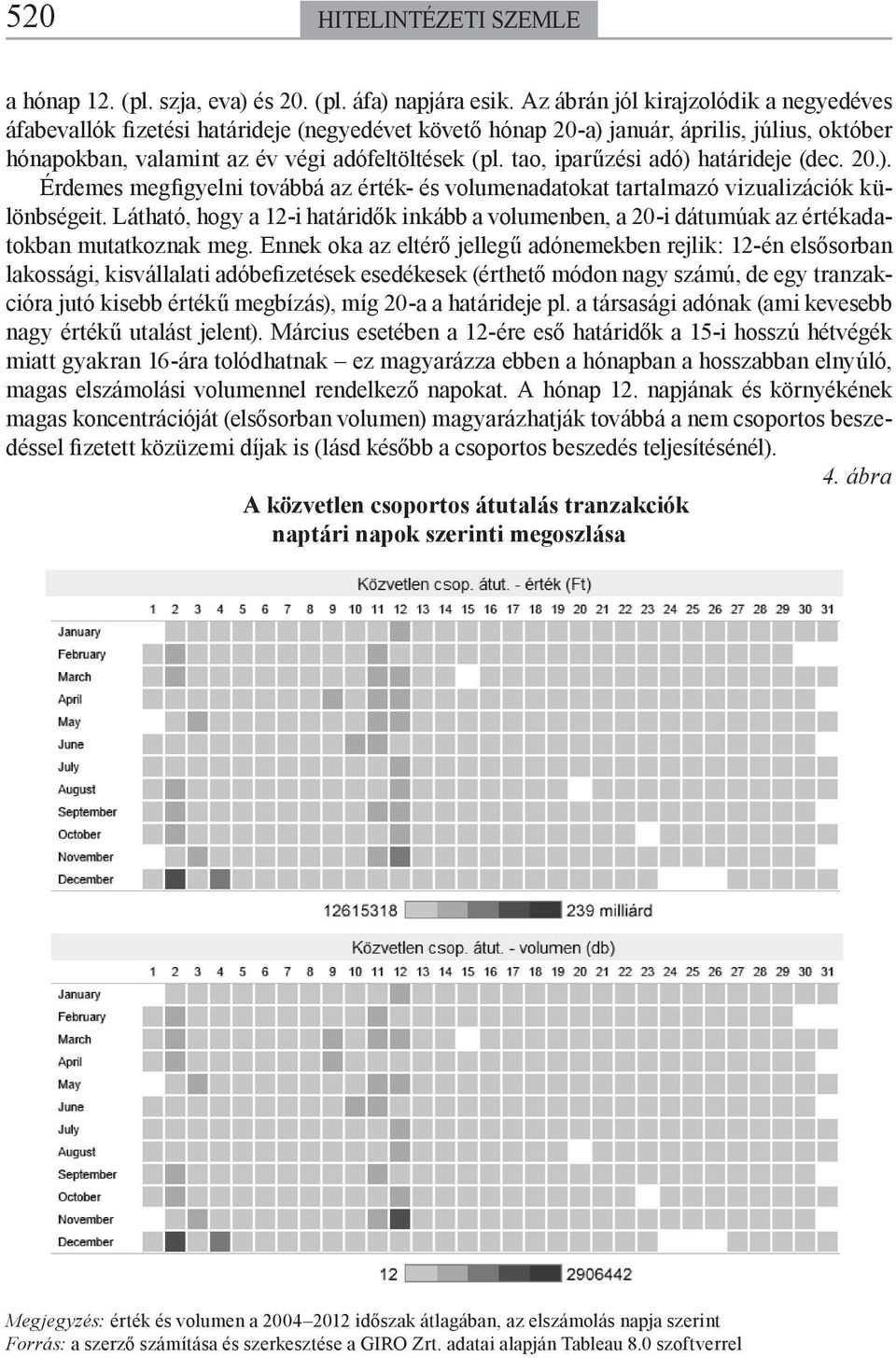 520 HITELINTÉZETI SZEMLE

a hónap 12. (pl. szja, eva) és 20. (pl. áfa) napjára esik. Az ábrán jól kirajzolódik a negyedéves áfabevallók fizetési határideje (negyedévet követő hónap 20-a) január, április, július, október hónapokban, valamint az év végi adófeltöltések (pl. tao, iparűzési adó) határideje (dec. 20.). Érdemes megfigyelni továbbá az érték- és volumenadatokat tartalmazó vizualizációk különbségeit. Látható, hogy a 12-i határidők inkább a volumenben, a 20-i dátumúak az értékadatokban mutatkoznak meg. Ennek oka az eltérő jellegű adónemekben rejlik: 12-én elsősorban lakossági, kisvállalati adóbefizetések esedékesek (érthető módon nagy számú, de egy tranzakcióra jutó kisebb értékű megbízás), míg 20-a a határideje pl. a társasági adónak (ami kevesebb nagy értékű utalást jelent). Március esetében a 12-ére eső határidők a 15-i hosszú hétvégék miatt gyakran 16-ára tolódhatnak – ez magyarázza ebben a hónapban a hosszabban elnyúló, magas elszámolási volumennel rendelkező napokat. A hónap 12. napjának és környékének magas koncentrációját (elsősorban volumen) magyarázhatják továbbá a nem csoportos beszedéssel fizetett közüzemi díjak is (lásd később a csoportos beszedés teljesítésénél).

4. ábra

A közvetlen csoportos átutalás tranzakciók naptári napok szerinti megoszlása

Közvetlen csop. átut. - érték (Ft)

1 2 3 4 5 6 7 8 9 10 11 12 13 14 15 16 17 18 19 20 21 22 23 24 25 26 27 28 29 30 31

January
February
March
April
May
June
July
August
September
October
November
December

12615318 239 milliárd

Közvetlen csop. átut. - volumen (db)

1 2 3 4 5 6 7 8 9 10 11 12 13 14 15 16 17 18 19 20 21 22 23 24 25 26 27 28 29 30 31

January
February
March
April
May
June
July
August
September
October
November
December

12 2906442

Megjegyzés: érték és volumen a 2004–2012 időszak átlagában, az elszámolás napja szerint
Forrás: a szerző számítása és szerkesztése a GIRO Zrt. adatai alapján Tableau 8.0 szoftverrel